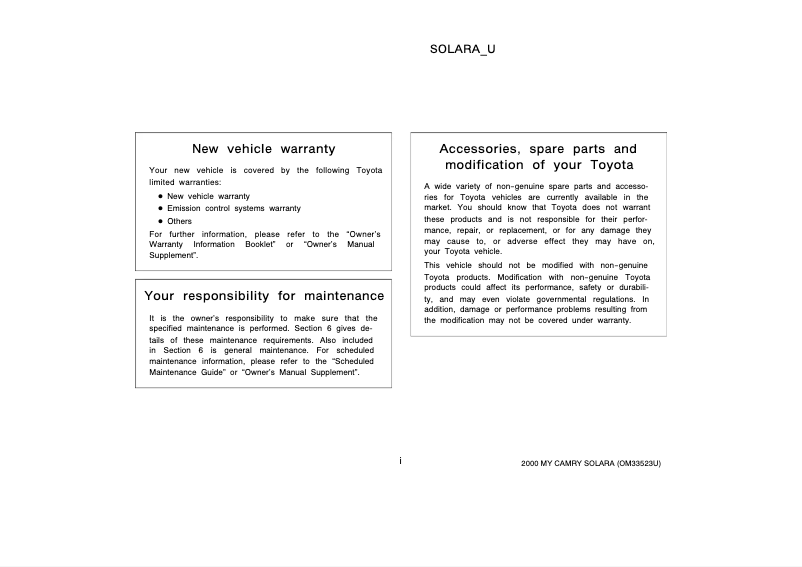 SOLARA_U

New vehicle warranty

Your new vehicle is covered by the following Toyota limited warranties:

● New vehicle warranty
● Emission control systems warranty
● Others

For further information, please refer to the "Owner's Warranty Information Booklet" or "Owner's Manual Supplement".

Your responsibility for maintenance

It is the owner's responsibility to make sure that the specified maintenance is performed. Section 6 gives details of these maintenance requirements. Also included in Section 6 is general maintenance. For scheduled maintenance information, please refer to the "Scheduled Maintenance Guide" or "Owner's Manual Supplement".

Accessories, spare parts and modification of your Toyota

A wide variety of non-genuine spare parts and accessories for Toyota vehicles are currently available in the market. You should know that Toyota does not warrant these products and is not responsible for their performance, repair, or replacement, or for any damage they may cause to, or adverse effect they may have on, your Toyota vehicle.

This vehicle should not be modified with non-genuine Toyota products. Modification with non-genuine Toyota products could affect its performance, safety or durability, and may even violate governmental regulations. In addition, damage or performance problems resulting from the modification may not be covered under warranty.

i

2000 MY CAMRY SOLARA (OM33523U)